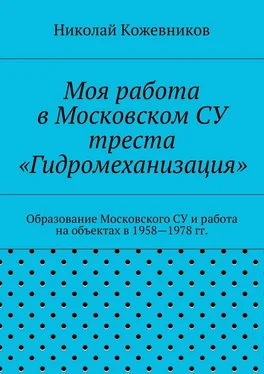 Николай Кожевников

Моя работа в Московском СУ треста «Гидромеханизация»

Образование Московского СУ и работа на объектах в 1958—1978 гг.